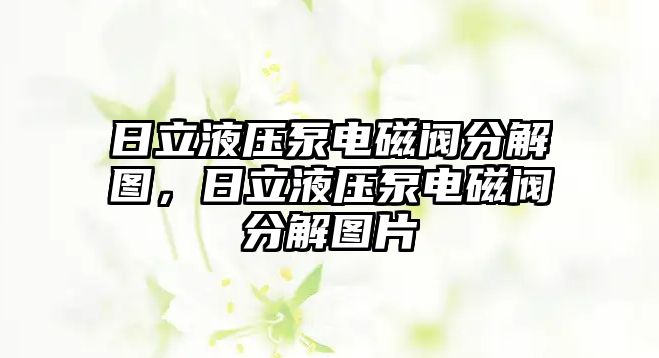 日立液压泵电磁阀分解图，日立液压泵电磁阀分解图片